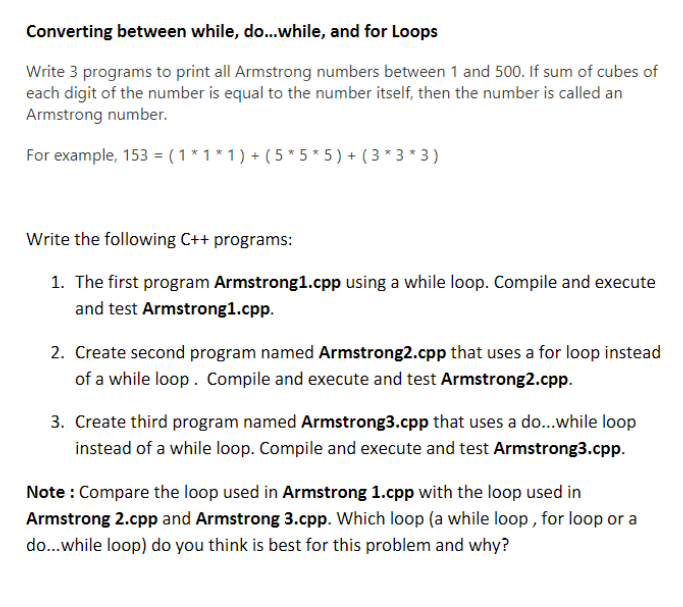 Converting between while, do...while, and for Loops

Write 3 programs to print all Armstrong numbers between 1 and 500. If sum of cubes of each digit of the number is equal to the number itself, then the number is called an Armstrong number.

For example, 153 = ( 1 * 1 * 1 ) + ( 5 * 5 * 5 ) + ( 3 * 3 * 3 )

Write the following C++ programs:

1. The first program Armstrong1.cpp using a while loop. Compile and execute and test Armstrong1.cpp.

2. Create second program named Armstrong2.cpp that uses a for loop instead of a while loop . Compile and execute and test Armstrong2.cpp.

3. Create third program named Armstrong3.cpp that uses a do...while loop instead of a while loop. Compile and execute and test Armstrong3.cpp.

Note : Compare the loop used in Armstrong 1.cpp with the loop used in Armstrong 2.cpp and Armstrong 3.cpp. Which loop (a while loop , for loop or a do...while loop) do you think is best for this problem and why?